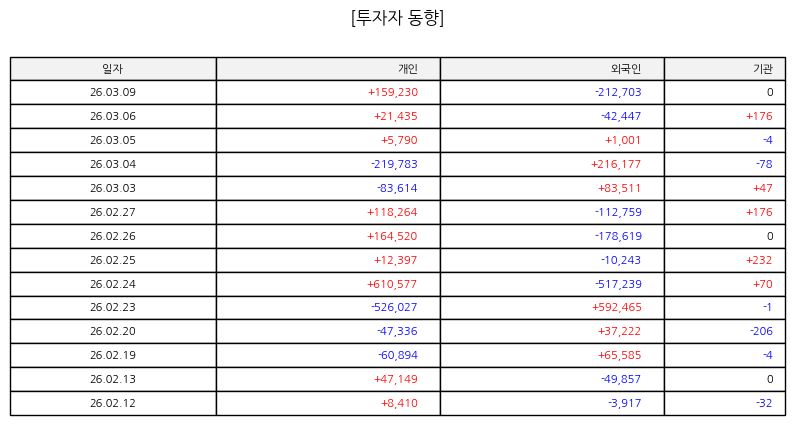 [투자자 동향]

| 일자 | 개인 | 외국인 | 기관 |
|---|---|---|---|
| 26.03.09 | +159,230 | -212,703 | 0 |
| 26.03.06 | +21,435 | -42,447 | +176 |
| 26.03.05 | +5,790 | +1,001 | -4 |
| 26.03.04 | -219,783 | +216,177 | -78 |
| 26.03.03 | -83,614 | +83,511 | +47 |
| 26.02.27 | +118,264 | -112,759 | +176 |
| 26.02.26 | +164,520 | -178,619 | 0 |
| 26.02.25 | +12,397 | -10,243 | +232 |
| 26.02.24 | +610,577 | -517,239 | +70 |
| 26.02.23 | -526,027 | +592,465 | -1 |
| 26.02.20 | -47,336 | +37,222 | -206 |
| 26.02.19 | -60,894 | +65,585 | -4 |
| 26.02.13 | +47,149 | -49,857 | 0 |
| 26.02.12 | +8,410 | -3,917 | -32 |